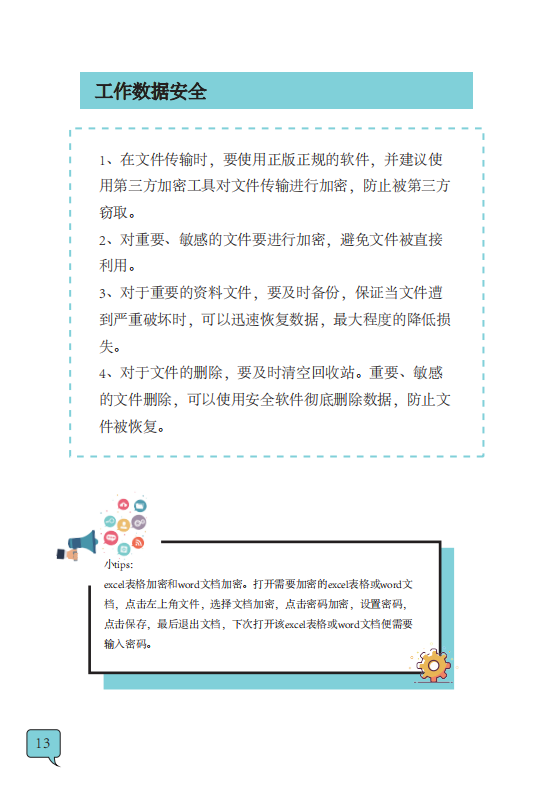 工作数据安全

1、在文件传输时，要使用正版正规的软件，并建议使用第三方加密工具对文件传输进行加密，防止被第三方窃取。
2、对重要、敏感的文件要进行加密，避免文件被直接利用。
3、对于重要的资料文件，要及时备份，保证当文件遭到严重破坏时，可以迅速恢复数据，最大程度的降低损失。
4、对于文件的删除，要及时清空回收站。重要、敏感的文件删除，可以使用安全软件彻底删除数据，防止文件被恢复。

小tips:
excel表格加密和word文档加密。打开需要加密的excel表格或word文档，点击左上角文件，选择文档加密，点击密码加密，设置密码，点击保存，最后退出文档，下次打开该excel表格或word文档便需要输入密码。

13